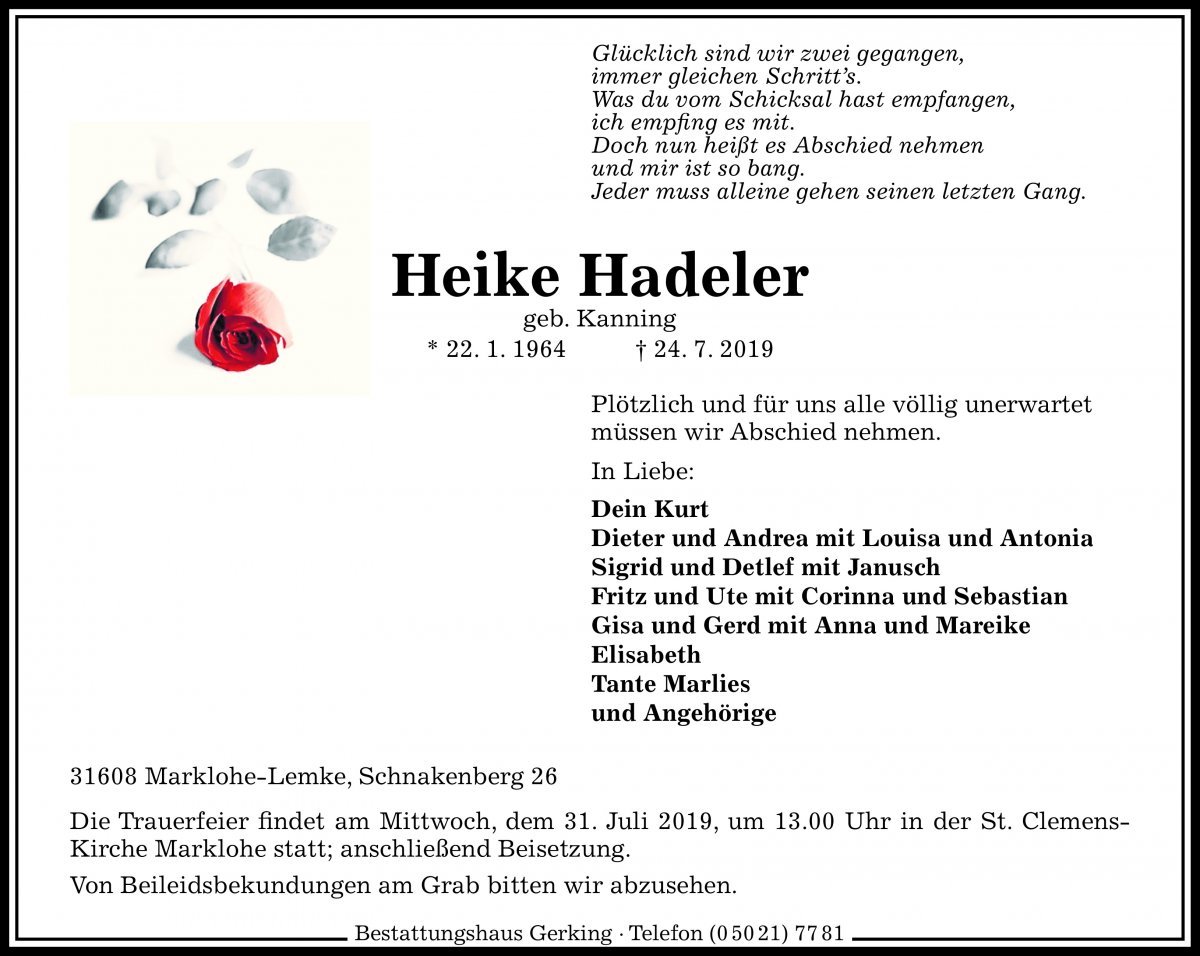 Glücklich sind wir zwei gegangen,
immer gleichen Schritt's.
Was du vom Schicksal hast empfangen,
ich empfing es mit.
Doch nun heißt es Abschied nehmen
und mir ist so bang.
Jeder muss alleine gehen seinen letzten Gang.

Heike Hadeler
geb. Kanning
* 22. 1. 1964 † 24. 7. 2019

Plötzlich und für uns alle völlig unerwartet müssen wir Abschied nehmen.

In Liebe:

Dein Kurt
Dieter und Andrea mit Louisa und Antonia
Sigrid und Detlef mit Janusch
Fritz und Ute mit Corinna und Sebastian
Gisa und Gerd mit Anna und Mareike
Elisabeth
Tante Marlies
und Angehörige

31608 Marklohe-Lemke, Schnakenberg 26

Die Trauerfeier findet am Mittwoch, dem 31. Juli 2019, um 13.00 Uhr in der St. Clemens-Kirche Marklohe statt; anschließend Beisetzung.

Von Beileidsbekundungen am Grab bitten wir abzusehen.

Bestattungshaus Gerking · Telefon (0 50 21) 77 81